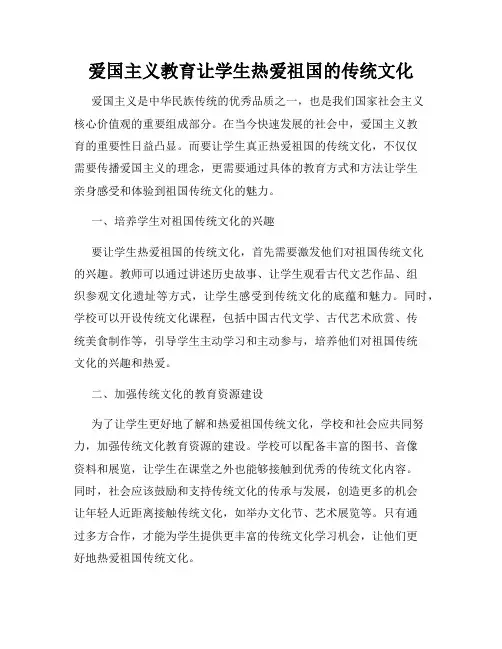 爱国主义教育让学生热爱祖国的传统文化

爱国主义是中华民族传统的优秀品质之一，也是我们国家社会主义核心价值观的重要组成部分。在当今快速发展的社会中，爱国主义教育的重要性日益凸显。而要让学生真正热爱祖国的传统文化，不仅仅需要传播爱国主义的理念，更需要通过具体的教育方式和方法让学生亲身感受和体验到祖国传统文化的魅力。

一、培养学生对祖国传统文化的兴趣

要让学生热爱祖国的传统文化，首先需要激发他们对祖国传统文化的兴趣。教师可以通过讲述历史故事、让学生观看古代文艺作品、组织参观文化遗址等方式，让学生感受到传统文化的底蕴和魅力。同时，学校可以开设传统文化课程，包括中国古代文学、古代艺术欣赏、传统美食制作等，引导学生主动学习和主动参与，培养他们对祖国传统文化的兴趣和热爱。

二、加强传统文化的教育资源建设

为了让学生更好地了解和热爱祖国传统文化，学校和社会应共同努力，加强传统文化教育资源的建设。学校可以配备丰富的图书、音像资料和展览，让学生在课堂之外也能够接触到优秀的传统文化内容。同时，社会应该鼓励和支持传统文化的传承与发展，创造更多的机会让年轻人近距离接触传统文化，如举办文化节、艺术展览等。只有通过多方合作，才能为学生提供更丰富的传统文化学习机会，让他们更好地热爱祖国传统文化。